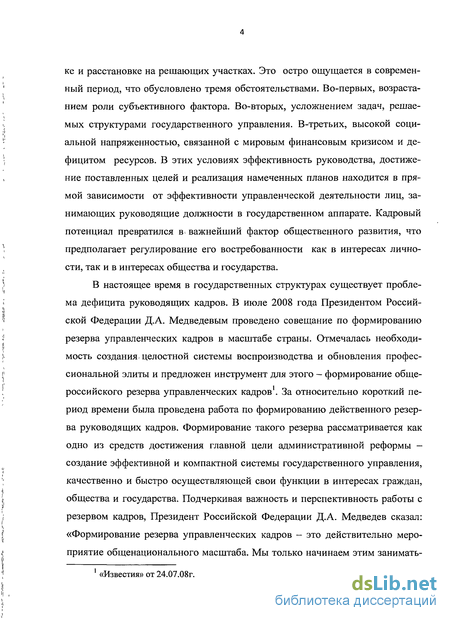 4

ке и расстановке на решающих участках. Это остро ощущается в современный период, что обусловлено тремя обстоятельствами. Во-первых, возрастанием роли субъективного фактора. Во-вторых, усложнением задач, решаемых структурами государственного управления. В-третьих, высокой социальной напряженностью, связанной с мировым финансовым кризисом и дефицитом ресурсов. В этих условиях эффективность руководства, достижение поставленных целей и реализация намеченных планов находится в прямой зависимости от эффективности управленческой деятельности лиц, занимающих руководящие должности в государственном аппарате. Кадровый потенциал превратился в важнейший фактор общественного развития, что предполагает регулирование его востребованности как в интересах личности, так и в интересах общества и государства.

В настоящее время в государственных структурах существует проблема дефицита руководящих кадров. В июле 2008 года Президентом Российской Федерации Д.А. Медведевым проведено совещание по формированию резерва управленческих кадров в масштабе страны. Отмечалась необходимость создания целостной системы воспроизводства и обновления профессиональной элиты и предложен инструмент для этого – формирование общероссийского резерва управленческих кадров$^1$. За относительно короткий период времени была проведена работа по формированию действенного резерва руководящих кадров. Формирование такого резерва рассматривается как одно из средств достижения главной цели административной реформы – создание эффективной и компактной системы государственного управления, качественно и быстро осуществляющей свои функции в интересах граждан, общества и государства. Подчеркивая важность и перспективность работы с резервом кадров, Президент Российской Федерации Д.А. Медведев сказал: «Формирование резерва управленческих кадров – это действительно мероприятие общенационального масштаба. Мы только начинаем этим занимать-

$^1$ «Известия» от 24.07.08г.

dsLib.net
библиотека диссертаций